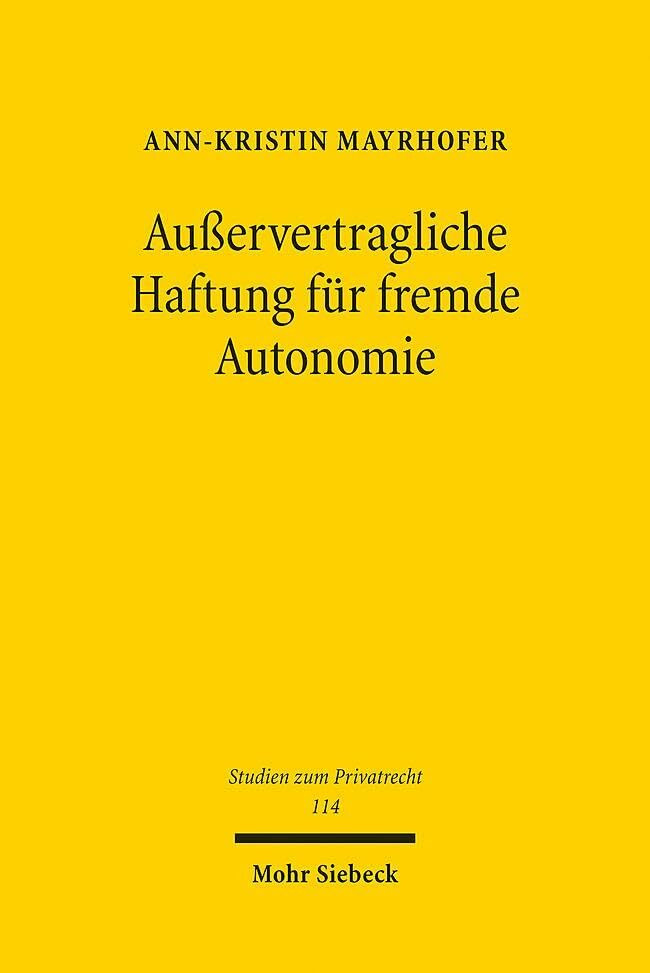 ANN-KRISTIN MAYRHOFER

Außervertragliche Haftung für fremde Autonomie

Studien zum Privatrecht
114

Mohr Siebeck